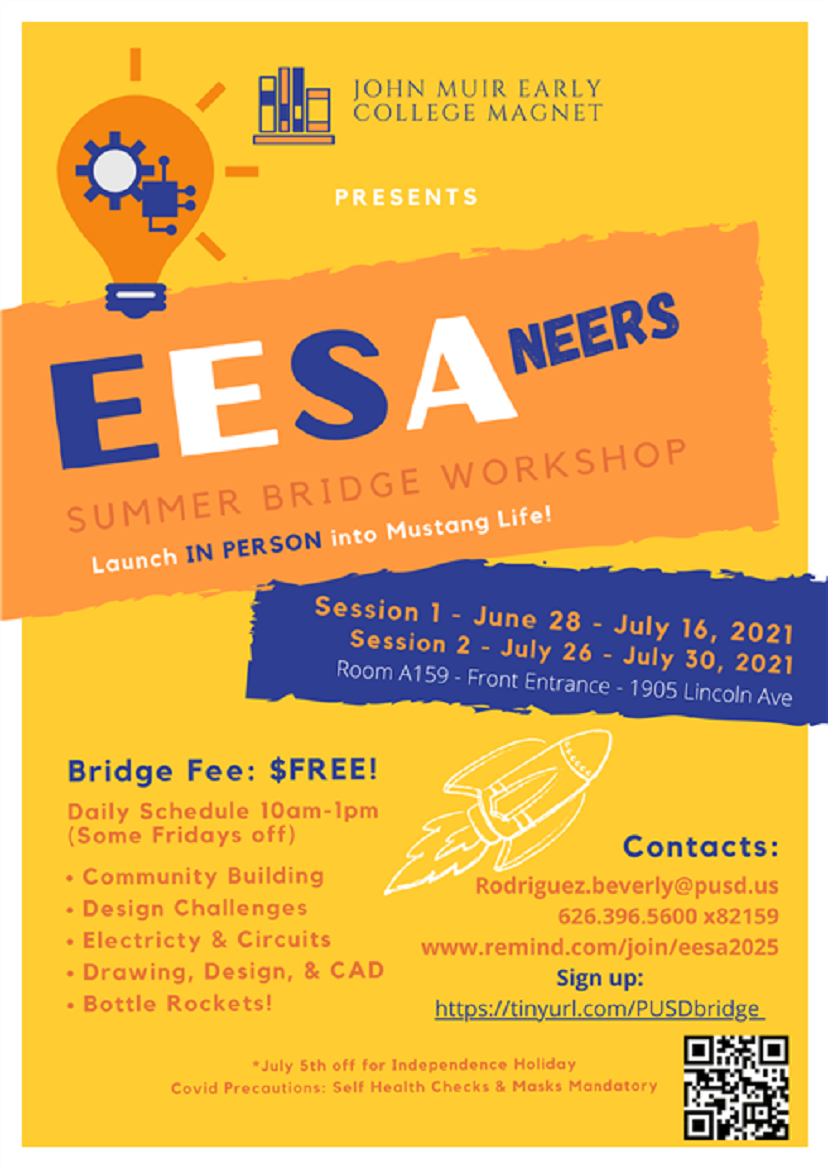 JOHN MUIR EARLY COLLEGE MAGNET

PRESENTS

EESA NEERS

SUMMER BRIDGE WORKSHOP

Launch IN PERSON into Mustang Life!

Session 1 - June 28 - July 16, 2021
Session 2 - July 26 - July 30, 2021
Room A159 - Front Entrance - 1905 Lincoln Ave

Bridge Fee: $FREE!

Daily Schedule 10am-1pm (Some Fridays off)

• Community Building
• Design Challenges
• Electricty & Circuits
• Drawing, Design, & CAD
• Bottle Rockets!

Contacts:
Rodriguez.beverly@pusd.us
626.396.5600 x82159
www.remind.com/join/eesa2025
Sign up:
https://tinyurl.com/PUSDbridge

*July 5th off for Independence Holiday
Covid Precautions: Self Health Checks & Masks Mandatory